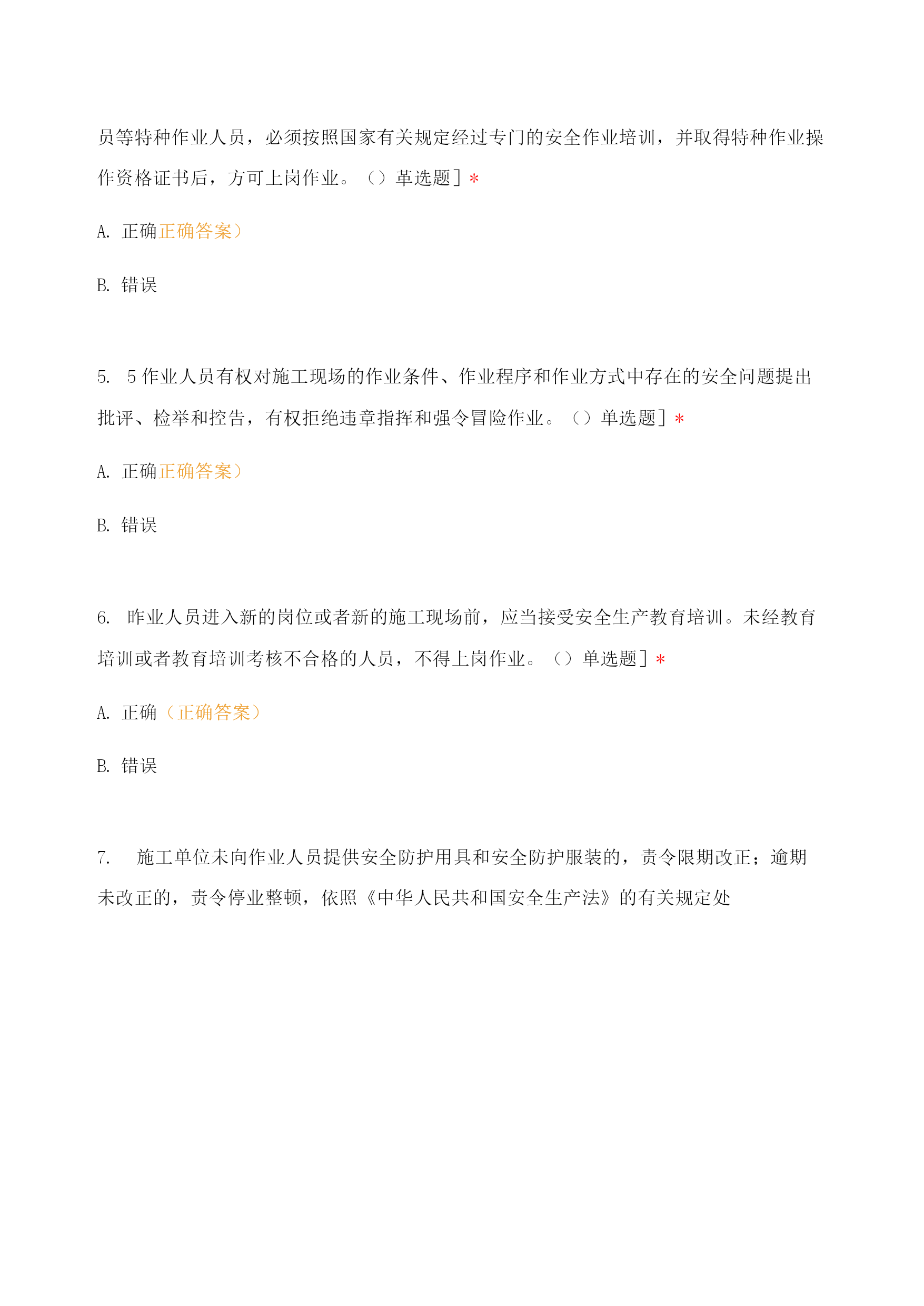 员等特种作业人员，必须按照国家有关规定经过专门的安全作业培训，并取得特种作业操作资格证书后，方可上岗作业。（）革选题］*

A. 正确正确答案）

B. 错误

5. 5作业人员有权对施工现场的作业条件、作业程序和作业方式中存在的安全问题提出批评、检举和控告，有权拒绝违章指挥和强令冒险作业。（）单选题］*

A. 正确正确答案）

B. 错误

6. 昨业人员进入新的岗位或者新的施工现场前，应当接受安全生产教育培训。未经教育培训或者教育培训考核不合格的人员，不得上岗作业。（）单选题］*

A. 正确（正确答案）

B. 错误

7. 施工单位未向作业人员提供安全防护用具和安全防护服装的，责令限期改正；逾期未改正的，责令停业整顿，依照《中华人民共和国安全生产法》的有关规定处